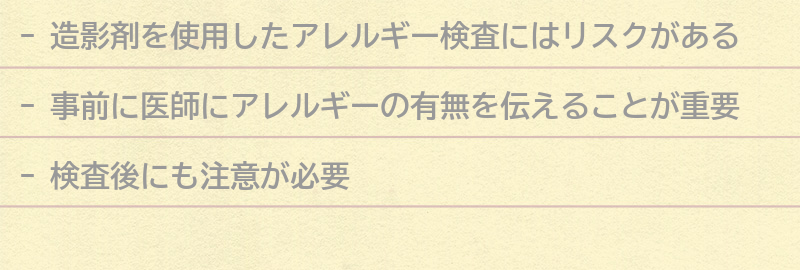 - 造影剤を使用したアレルギー検査にはリスクがある

- 事前に医師にアレルギーの有無を伝えることが重要

- 検査後にも注意が必要